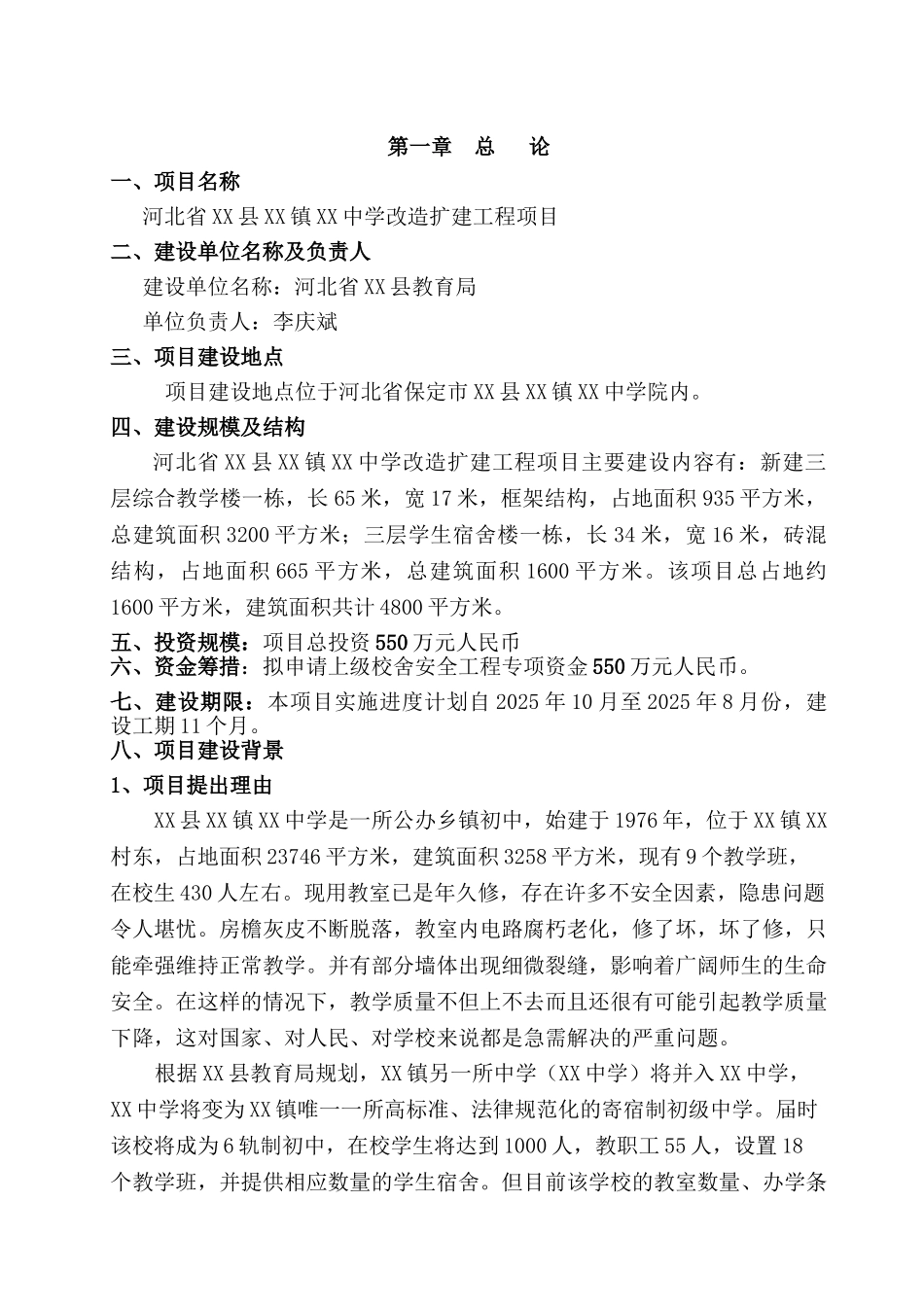 第一章　总　论

一、项目名称

河北省XX县XX镇XX中学改造扩建工程项目

二、建设单位名称及负责人

建设单位名称：河北省XX县教育局

单位负责人：李庆斌

三、项目建设地点

项目建设地点位于河北省保定市XX县XX镇XX中学院内。

四、建设规模及结构

河北省XX县XX镇XX中学改造扩建工程项目主要建设内容有：新建三层综合教学楼一栋，长65米，宽17米，框架结构，占地面积935平方米，总建筑面积3200平方米；三层学生宿舍楼一栋，长34米，宽16米，砖混结构，占地面积665平方米，总建筑面积1600平方米。该项目总占地约1600平方米，建筑面积共计4800平方米。

五、投资规模：项目总投资550万元人民币

六、资金筹措：拟申请上级校舍安全工程专项资金550万元人民币。

七、建设期限：本项目实施进度计划自2025年10月至2025年8月份，建设工期11个月。

八、项目建设背景

1、项目提出理由

XX县XX镇XX中学是一所公办乡镇初中，始建于1976年，位于XX镇XX村东，占地面积23746平方米，建筑面积3258平方米，现有9个教学班，在校生430人左右。现用教室已是年久修，存在许多不安全因素，隐患问题令人堪忧。房檐灰皮不断脱落，教室内电路腐朽老化，修了坏，坏了修，只能牵强维持正常教学。并有部分墙体出现细微裂缝，影响着广阔师生的生命安全。在这样的情况下，教学质量不但上不去而且还很有可能引起教学质量下降，这对国家、对人民、对学校来说都是急需解决的严重问题。

根据XX县教育局规划，XX镇另一所中学（XX中学）将并入XX中学，XX中学将变为XX镇唯一一所高标准、法律规范化的寄宿制初级中学。届时该校将成为6轨制初中，在校学生将达到1000人，教职工55人，设置18个教学班，并提供相应数量的学生宿舍。但目前该学校的教室数量、办学条